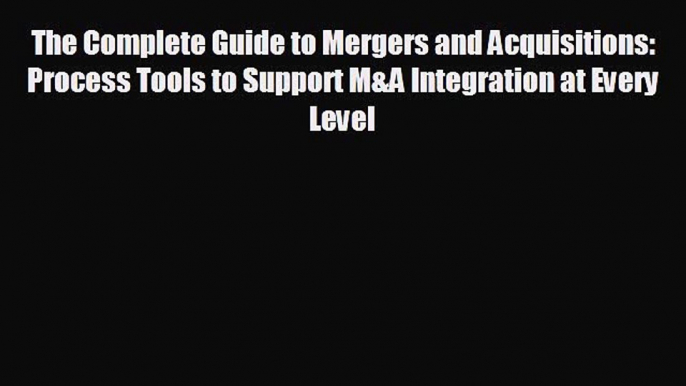 The Complete Guide to Mergers and Acquisitions: Process Tools to Support M&A Integration at Every Level